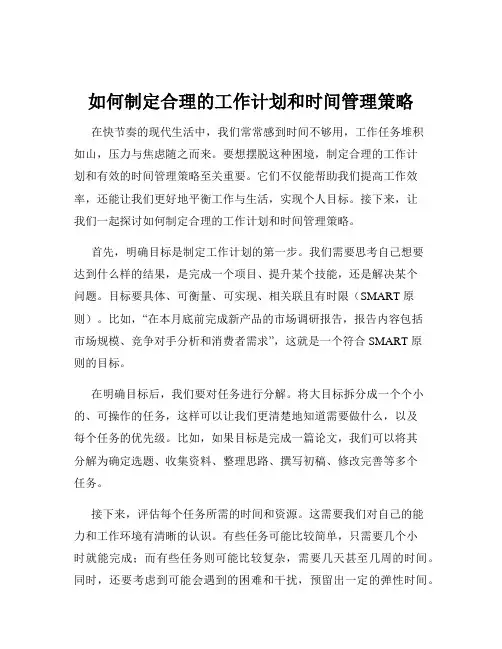 如何制定合理的工作计划和时间管理策略

在快节奏的现代生活中，我们常常感到时间不够用，工作任务堆积如山，压力与焦虑随之而来。要想摆脱这种困境，制定合理的工作计划和有效的时间管理策略至关重要。它们不仅能帮助我们提高工作效率，还能让我们更好地平衡工作与生活，实现个人目标。接下来，让我们一起探讨如何制定合理的工作计划和时间管理策略。

首先，明确目标是制定工作计划的第一步。我们需要思考自己想要达到什么样的结果，是完成一个项目、提升某个技能，还是解决某个问题。目标要具体、可衡量、可实现、相关联且有时限（SMART 原则）。比如，“在本月底前完成新产品的市场调研报告，报告内容包括市场规模、竞争对手分析和消费者需求”，这就是一个符合 SMART 原则的目标。

在明确目标后，我们要对任务进行分解。将大目标拆分成一个个小的、可操作的任务，这样可以让我们更清楚地知道需要做什么，以及每个任务的优先级。比如，如果目标是完成一篇论文，我们可以将其分解为确定选题、收集资料、整理思路、撰写初稿、修改完善等多个任务。

接下来，评估每个任务所需的时间和资源。这需要我们对自己的能力和工作环境有清晰的认识。有些任务可能比较简单，只需要几个小时就能完成；而有些任务则可能比较复杂，需要几天甚至几周的时间。同时，还要考虑到可能会遇到的困难和干扰，预留出一定的弹性时间。